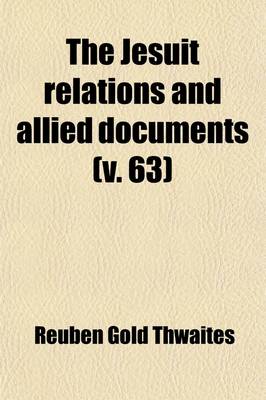 The Jesuit relations and allied documents (v. 63)

Reuben Gold Thwaites